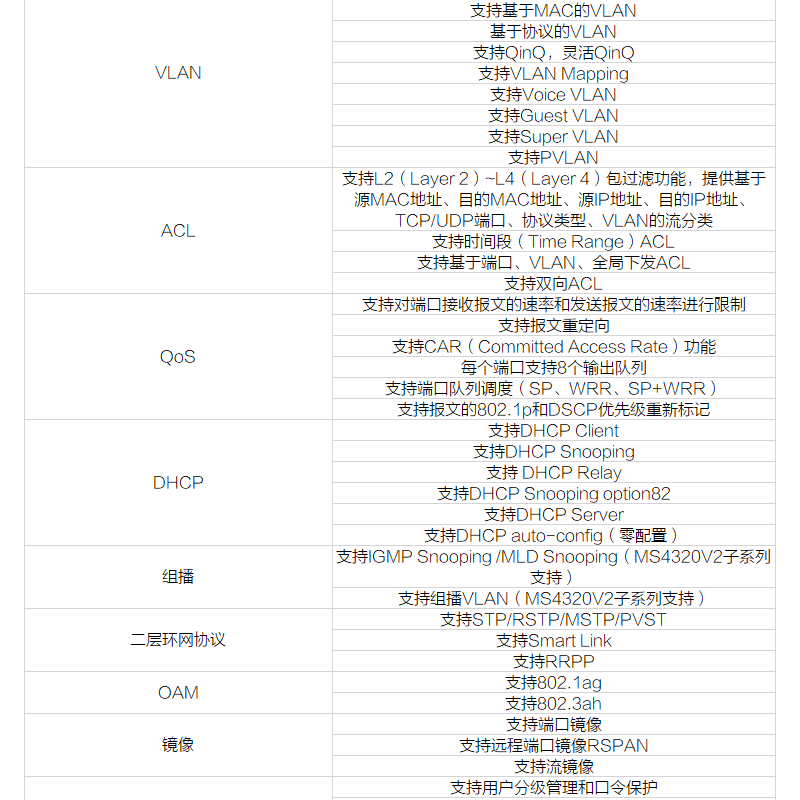 | | |
|---|---|
| VLAN | 支持基于MAC的VLAN |
| | 基于协议的VLAN |
| | 支持QinQ，灵活QinQ |
| | 支持VLAN Mapping |
| | 支持Voice VLAN |
| | 支持Guest VLAN |
| | 支持Super VLAN |
| | 支持PVLAN |
| ACL | 支持L2（Layer 2）~L4（Layer 4）包过滤功能，提供基于源MAC地址、目的MAC地址、源IP地址、目的IP地址、TCP/UDP端口、协议类型、VLAN的流分类 |
| | 支持时间段（Time Range）ACL |
| | 支持基于端口、VLAN、全局下发ACL |
| | 支持双向ACL |
| QoS | 支持对端口接收报文的速率和发送报文的速率进行限制 |
| | 支持报文重定向 |
| | 支持CAR（Committed Access Rate）功能 |
| | 每个端口支持8个输出队列 |
| | 支持端口队列调度（SP、WRR、SP+WRR） |
| | 支持报文的802.1p和DSCP优先级重新标记 |
| DHCP | 支持DHCP Client |
| | 支持DHCP Snooping |
| | 支持 DHCP Relay |
| | 支持DHCP Snooping option82 |
| | 支持DHCP Server |
| | 支持DHCP auto-config（零配置） |
| 组播 | 支持IGMP Snooping /MLD Snooping（MS4320V2子系列支持） |
| | 支持组播VLAN（MS4320V2子系列支持） |
| 二层环网协议 | 支持STP/RSTP/MSTP/PVST |
| | 支持Smart Link |
| | 支持RRPP |
| OAM | 支持802.1ag |
| | 支持802.3ah |
| 镜像 | 支持端口镜像 |
| | 支持远程端口镜像RSPAN |
| | 支持流镜像 |
| | 支持用户分级管理和口令保护 |